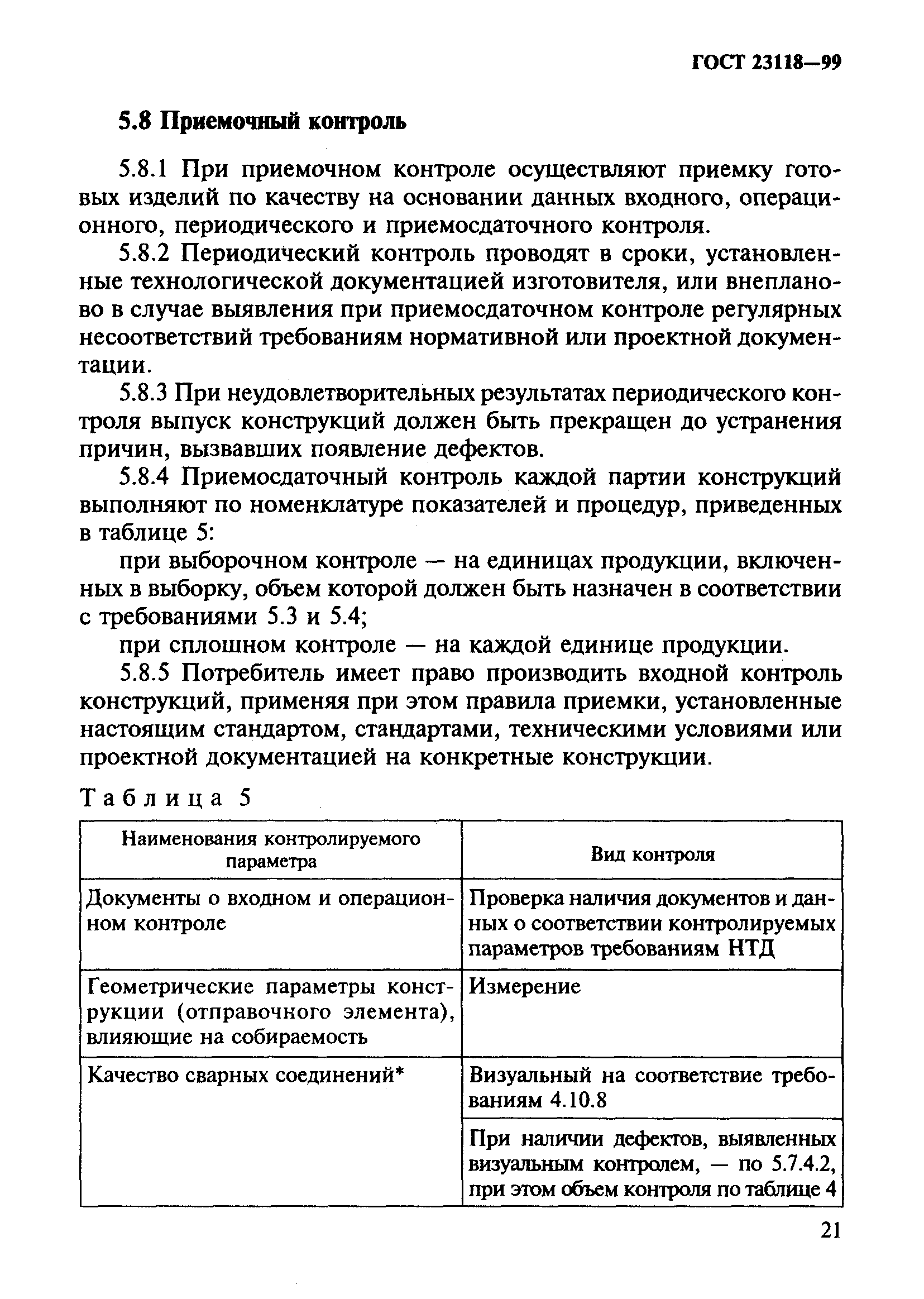 ГОСТ 23118—99

5.8 Приемочный контроль

5.8.1 При приемочном контроле осуществляют приемку готовых изделий по качеству на основании данных входного, операционного, периодического и приемосдаточного контроля.

5.8.2 Периодический контроль проводят в сроки, установленные технологической документацией изготовителя, или внепланово в случае выявления при приемосдаточном контроле регулярных несоответствий требованиям нормативной или проектной документации.

5.8.3 При неудовлетворительных результатах периодического контроля выпуск конструкций должен быть прекращен до устранения причин, вызвавших появление дефектов.

5.8.4 Приемосдаточный контроль каждой партии конструкций выполняют по номенклатуре показателей и процедур, приведенных в таблице 5:

при выборочном контроле — на единицах продукции, включенных в выборку, объем которой должен быть назначен в соответствии с требованиями 5.3 и 5.4;

при сплошном контроле — на каждой единице продукции.

5.8.5 Потребитель имеет право производить входной контроль конструкций, применяя при этом правила приемки, установленные настоящим стандартом, стандартами, техническими условиями или проектной документацией на конкретные конструкции.

Таблица 5

| Наименования контролируемого параметра | Вид контроля |
|---|---|
| Документы о входном и операционном контроле | Проверка наличия документов и данных о соответствии контролируемых параметров требованиям НТД |
| Геометрические параметры конструкции (отправочного элемента), влияющие на собираемость | Измерение |
| Качество сварных соединений* | Визуальный на соответствие требованиям 4.10.8 |
| | При наличии дефектов, выявленных визуальным контролем, — по 5.7.4.2, при этом объем контроля по таблице 4 |

21